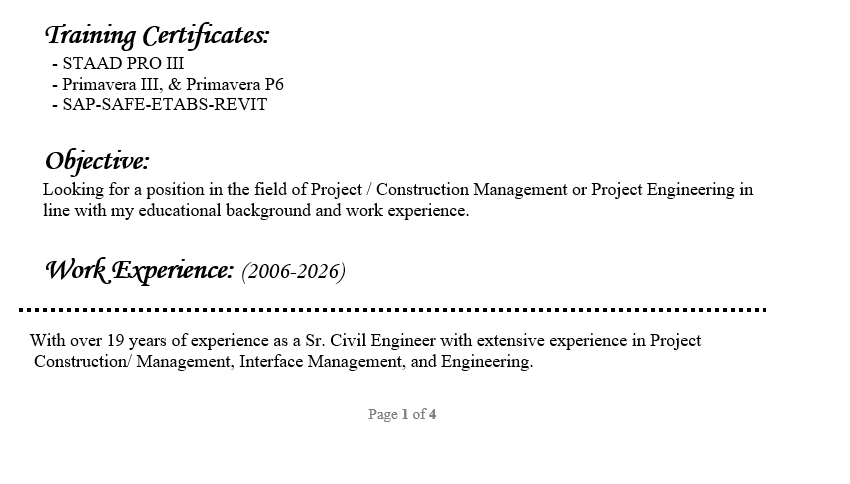 Training Certificates:
- STAAD PRO III
- Primavera III, & Primavera P6
- SAP-SAFE-ETABS-REVIT

Objective:
Looking for a position in the field of Project / Construction Management or Project Engineering in line with my educational background and work experience.

Work Experience: (2006-2026)

With over 19 years of experience as a Sr. Civil Engineer with extensive experience in Project Construction/ Management, Interface Management, and Engineering.

Page 1 of 4